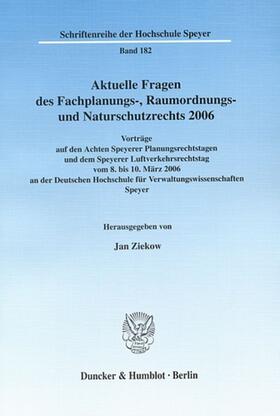 Schriftenreihe der Hochschule Speyer

Band 182

Aktuelle Fragen des Fachplanungs-, Raumordnungs- und Naturschutzrechts 2006

Vorträge auf den Achten Speyerer Planungsrechtstagen und dem Speyerer Luftverkehrsrechtstag vom 8. bis 10. März 2006 an der Deutschen Hochschule für Verwaltungswissenschaften Speyer

Herausgegeben von

Jan Ziekow

Duncker & Humblot · Berlin